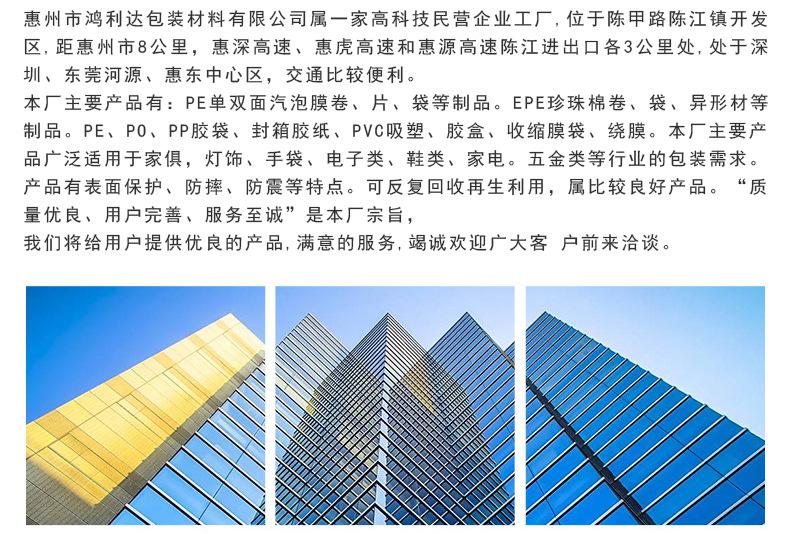 惠州市鸿利达包装材料有限公司属一家高科技民营企业工厂,位于陈甲路陈江镇开发区,距惠州市8公里,惠深高速、惠虎高速和惠源高速陈江进出口各3公里处,处于深圳、东莞河源、惠东中心区,交通比较便利。

本厂主要产品有:PE单双面汽泡膜卷、片、袋等制品。EPE珍珠棉卷、袋、异形材等制品。PE、PO、PP胶袋、封箱胶纸、PVC吸塑、胶盒、收缩膜袋、绕膜。本厂主要产品广泛适用于家俱,灯饰、手袋、电子类、鞋类、家电。五金类等行业的包装需求。产品有表面保护、防摔、防震等特点。可反复回收再生利用,属比较良好产品。“质量优良、用户完善、服务至诚”是本厂宗旨,

我们将给用户提供优良的产品,满意的服务,竭诚欢迎广大客 户前来洽谈。